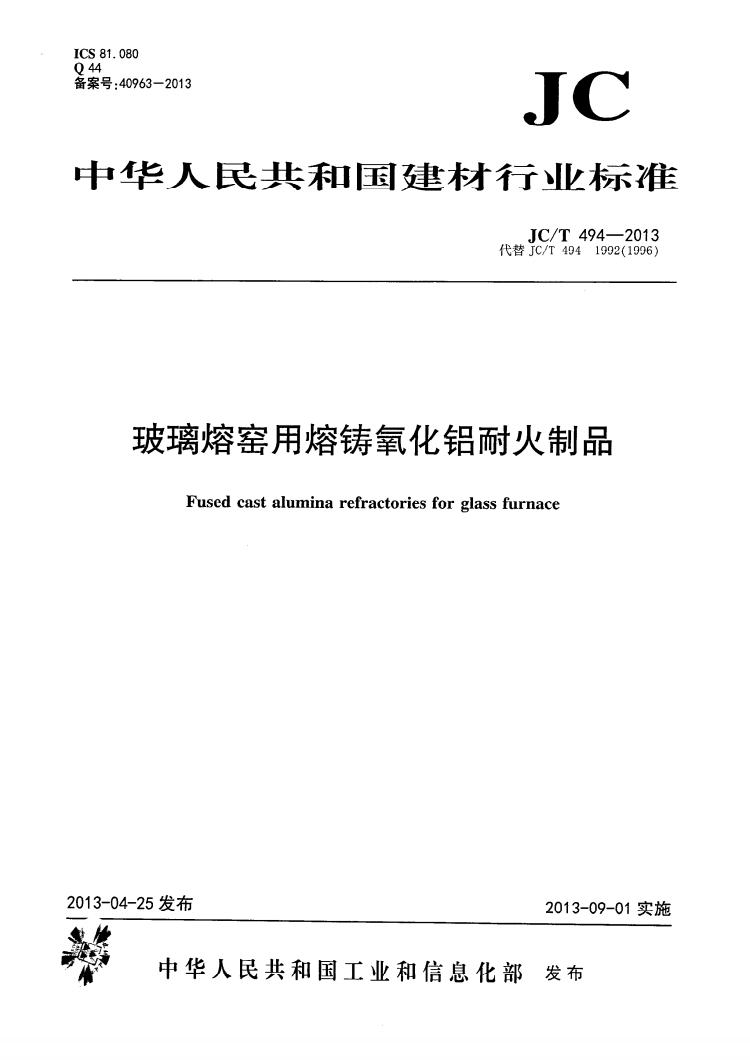 ICS 81.080
Q 44
备案号:40963—2013

JC

中华人民共和国建材行业标准

JC/T 494—2013
代替 JC/T 494 1992(1996)

玻璃熔窑用熔铸氧化铝耐火制品

Fused cast alumina refractories for glass furnace

2013-04-25 发布

2013-09-01 实施

中华人民共和国工业和信息化部 发布